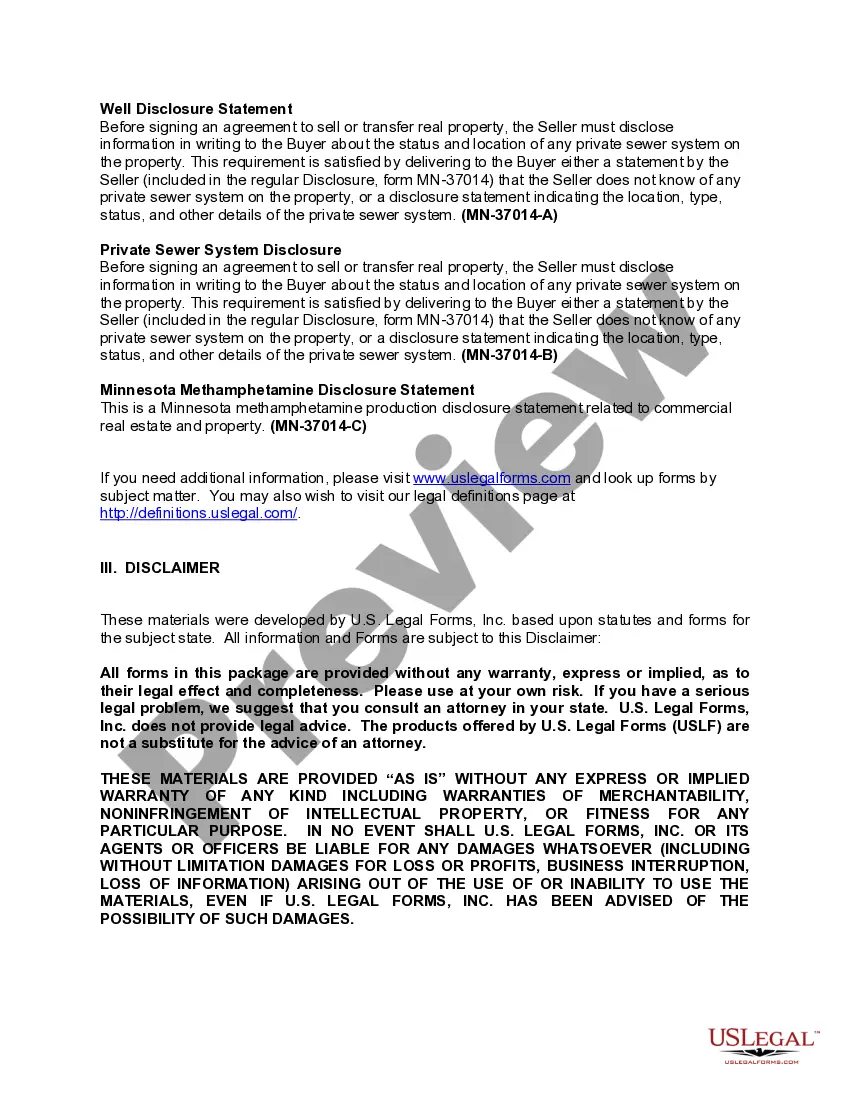 **Well Disclosure Statement**
Before signing an agreement to sell or transfer real property, the Seller must disclose information in writing to the Buyer about the status and location of any private sewer system on the property. This requirement is satisfied by delivering to the Buyer either a statement by the Seller (included in the regular Disclosure, form MN-37014) that the Seller does not know of any private sewer system on the property, or a disclosure statement indicating the location, type, status, and other details of the private sewer system. **(MN-37014-A)**

**Private Sewer System Disclosure**
Before signing an agreement to sell or transfer real property, the Seller must disclose information in writing to the Buyer about the status and location of any private sewer system on the property. This requirement is satisfied by delivering to the Buyer either a statement by the Seller (included in the regular Disclosure, form MN-37014) that the Seller does not know of any private sewer system on the property, or a disclosure statement indicating the location, type, status, and other details of the private sewer system. **(MN-37014-B)**

**Minnesota Methamphetamine Disclosure Statement**
This is a Minnesota methamphetamine production disclosure statement related to commercial real estate and property. **(MN-37014-C)**

If you need additional information, please visit www.uslegalforms.com and look up forms by subject matter. You may also wish to visit our legal definitions page at http://definitions.uslegal.com/.

**III. DISCLAIMER**

These materials were developed by U.S. Legal Forms, Inc. based upon statutes and forms for the subject state. All information and Forms are subject to this Disclaimer:

**All forms in this package are provided without any warranty, express or implied, as to their legal effect and completeness. Please use at your own risk. If you have a serious legal problem, we suggest that you consult an attorney in your state. U.S. Legal Forms, Inc. does not provide legal advice. The products offered by U.S. Legal Forms (USLF) are not a substitute for the advice of an attorney.**

**THESE MATERIALS ARE PROVIDED "AS IS" WITHOUT ANY EXPRESS OR IMPLIED WARRANTY OF ANY KIND INCLUDING WARRANTIES OF MERCHANTABILITY, NONINFRINGEMENT OF INTELLECTUAL PROPERTY, OR FITNESS FOR ANY PARTICULAR PURPOSE. IN NO EVENT SHALL U.S. LEGAL FORMS, INC. OR ITS AGENTS OR OFFICERS BE LIABLE FOR ANY DAMAGES WHATSOEVER (INCLUDING WITHOUT LIMITATION DAMAGES FOR LOSS OR PROFITS, BUSINESS INTERRUPTION, LOSS OF INFORMATION) ARISING OUT OF THE USE OF OR INABILITY TO USE THE MATERIALS, EVEN IF U.S. LEGAL FORMS, INC. HAS BEEN ADVISED OF THE POSSIBILITY OF SUCH DAMAGES.**

Preview

USLEGAL™
USLEGALFORMS.COM